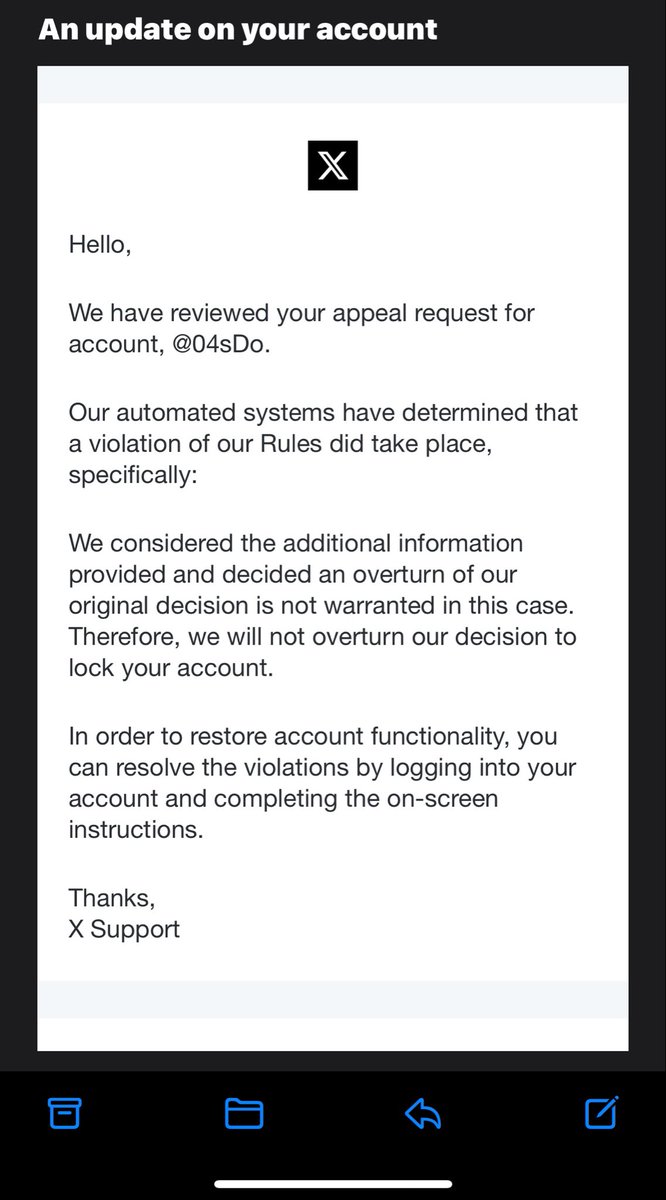 An update on your account

X

Hello,

We have reviewed your appeal request for account, @04sDo.

Our automated systems have determined that a violation of our Rules did take place, specifically:

We considered the additional information provided and decided an overturn of our original decision is not warranted in this case. Therefore, we will not overturn our decision to lock your account.

In order to restore account functionality, you can resolve the violations by logging into your account and completing the on-screen instructions.

Thanks,
X Support